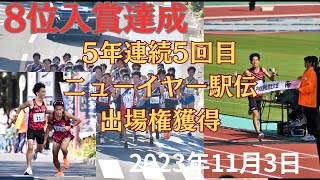 8位入賞達成

5年連続5回目

ニューイヤー駅伝

出場権獲得

2023年11月3日